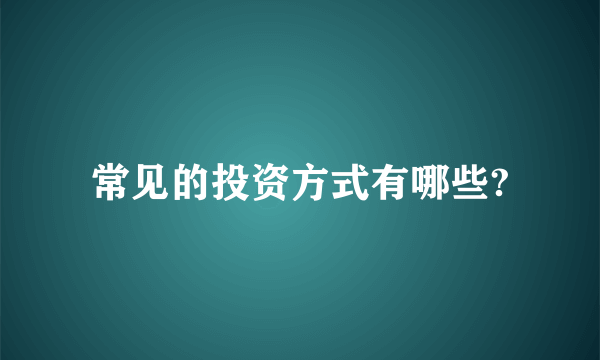 常见的投资方式有哪些?